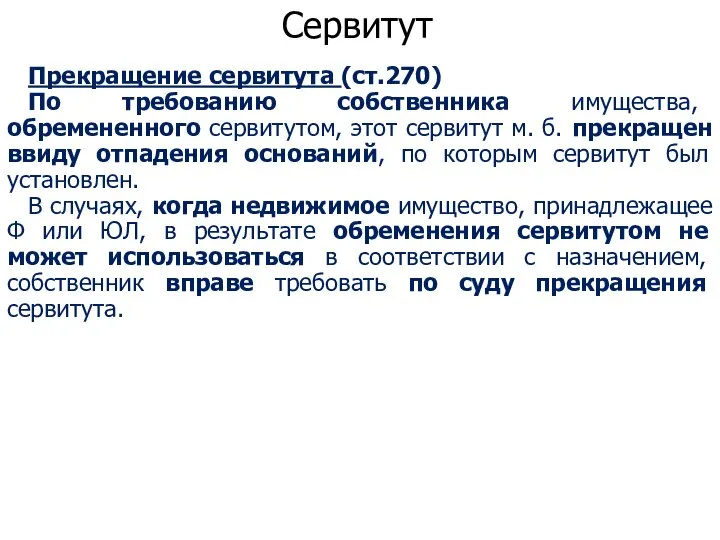 Сервитут

Прекращение сервитута (ст.270)
По требованию собственника имущества, обремененного сервитутом, этот сервитут м. б. прекращен ввиду отпадения оснований, по которым сервитут был установлен.

В случаях, когда недвижимое имущество, принадлежащее Ф или ЮЛ, в результате обременения сервитутом не может использоваться в соответствии с назначением, собственник вправе требовать по суду прекращения сервитута.